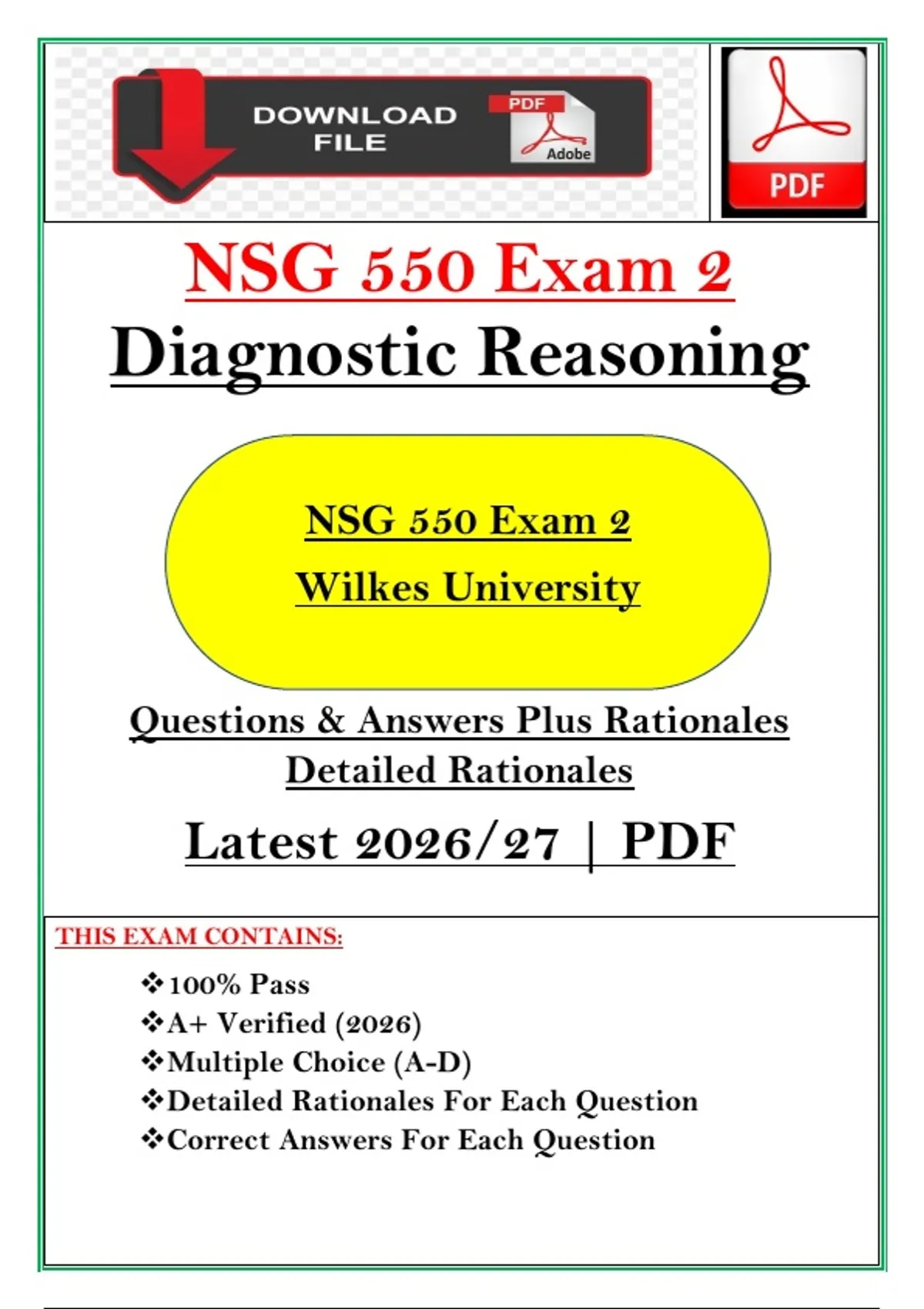 DOWNLOAD FILE

PDF

Adobe

PDF

NSG 550 Exam 2

Diagnostic Reasoning

NSG 550 Exam 2

Wilkes University

Questions & Answers Plus Rationales

Detailed Rationales

Latest 2026/27 | PDF

THIS EXAM CONTAINS:

❖100% Pass
❖A+ Verified (2026)
❖Multiple Choice (A-D)
❖Detailed Rationales For Each Question
❖Correct Answers For Each Question